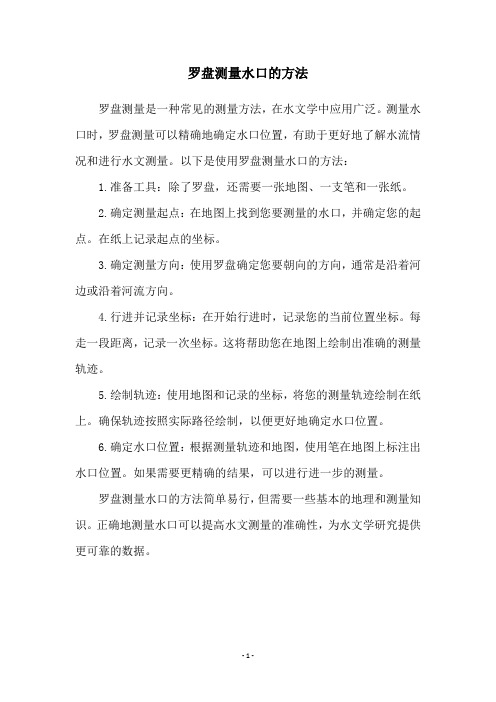 罗盘测量水口的方法

罗盘测量是一种常见的测量方法，在水文学中应用广泛。测量水口时，罗盘测量可以精确地确定水口位置，有助于更好地了解水流情况和进行水文测量。以下是使用罗盘测量水口的方法：

1. 准备工具：除了罗盘，还需要一张地图、一支笔和一张纸。

2. 确定测量起点：在地图上找到您要测量的水口，并确定您的起点。在纸上记录起点的坐标。

3. 确定测量方向：使用罗盘确定您要朝向的方向，通常是沿着河边或沿着河流方向。

4. 行进并记录坐标：在开始行进时，记录您的当前位置坐标。每走一段距离，记录一次坐标。这将帮助您在地图上绘制出准确的测量轨迹。

5. 绘制轨迹：使用地图和记录的坐标，将您的测量轨迹绘制在纸上。确保轨迹按照实际路径绘制，以便更好地确定水口位置。

6. 确定水口位置：根据测量轨迹和地图，使用笔在地图上标注出水口位置。如果需要更精确的结果，可以进行进一步的测量。

罗盘测量水口的方法简单易行，但需要一些基本的地理和测量知识。正确地测量水口可以提高水文测量的准确性，为水文学研究提供更可靠的数据。

- 1 -